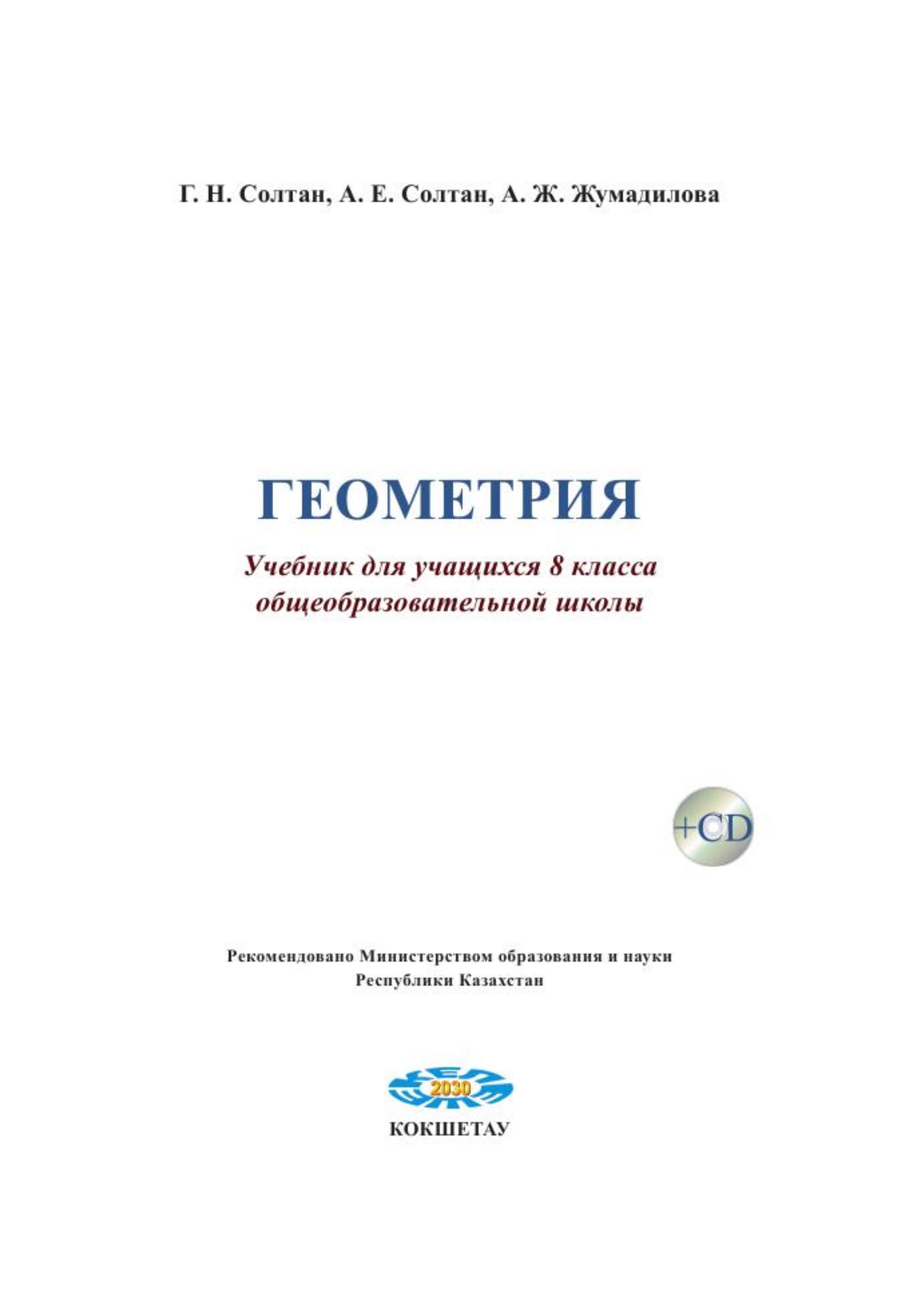 Г. Н. Солтан, А. Е. Солтан, А. Ж. Жумадилова

ГЕОМЕТРИЯ

Учебник для учащихся 8 класса общеобразовательной школы

+CD

Рекомендовано Министерством образования и науки Республики Казахстан

2030

КОКШЕТАУ